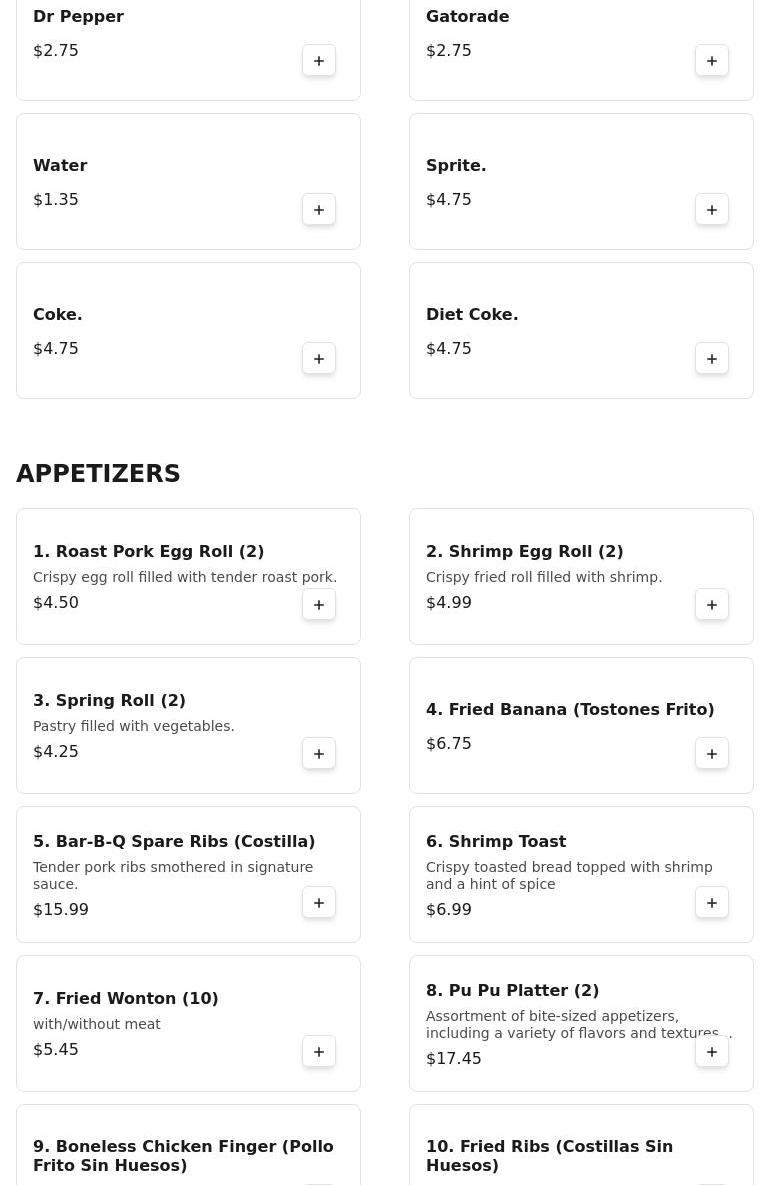 Dr Pepper
$2.75
+

Gatorade
$2.75
+

Water
$1.35
+

Sprite.
$4.75
+

Coke.
$4.75
+

Diet Coke.
$4.75
+

APPETIZERS

1. Roast Pork Egg Roll (2)
Crispy egg roll filled with tender roast pork.
$4.50
+

2. Shrimp Egg Roll (2)
Crispy fried roll filled with shrimp.
$4.99
+

3. Spring Roll (2)
Pastry filled with vegetables.
$4.25
+

4. Fried Banana (Tostones Frito)
$6.75
+

5. Bar-B-Q Spare Ribs (Costilla)
Tender pork ribs smothered in signature sauce.
$15.99
+

6. Shrimp Toast
Crispy toasted bread topped with shrimp and a hint of spice
$6.99
+

7. Fried Wonton (10)
with/without meat
$5.45
+

8. Pu Pu Platter (2)
Assortment of bite-sized appetizers, including a variety of flavors and textures...
$17.45
+

9. Boneless Chicken Finger (Pollo Frito Sin Huesos)

10. Fried Ribs (Costillas Sin Huesos)